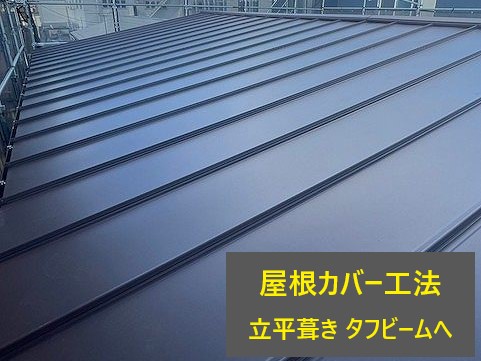 屋根カバー工法

立平葺き タフビームへ